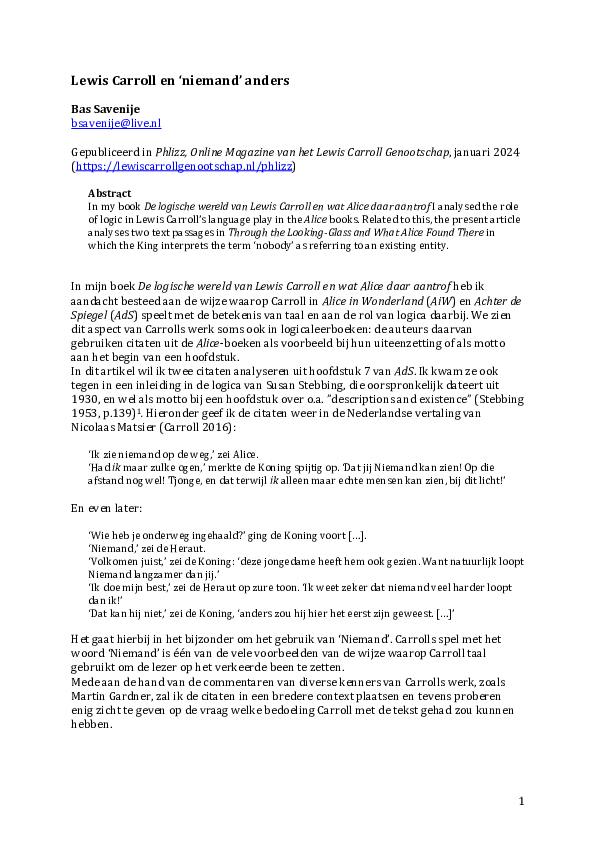 Lewis Carroll en 'niemand' anders

Bas Savenije
bsavenije@live.nl

Gepubliceerd in Phlizz, Online Magazine van het Lewis Carroll Genootschap, januari 2024 (https://lewiscarrollgenootschap.nl/phlizz)

Abstract
In my book De logische wereld van Lewis Carroll en wat Alice daar aantrof I analysed the role of logic in Lewis Carroll's language play in the Alice books. Related to this, the present article analyses two text passages in Through the Looking-Glass and What Alice Found There in which the King interprets the term 'nobody' as referring to an existing entity.

In mijn boek De logische wereld van Lewis Carroll en wat Alice daar aantrof heb ik aandacht besteed aan de wijze waarop Carroll in Alice in Wonderland (AiW) en Achter de Spiegel (AdS) speelt met de betekenis van taal en aan de rol van logica daarbij. We zien dit aspect van Carrolls werk soms ook in logicaleerboeken: de auteurs daarvan gebruiken citaten uit de Alice-boeken als voorbeeld bij hun uiteenzetting of als motto aan het begin van een hoofdstuk.
In dit artikel wil ik twee citaten analyseren uit hoofdstuk 7 van AdS. Ik kwam ze ook tegen in een inleiding in de logica van Susan Stebbing, die oorspronkelijk dateert uit 1930, en wel als motto bij een hoofdstuk over o.a. "descriptions and existence" (Stebbing 1953, p.139)$^1$. Hieronder geef ik de citaten weer in de Nederlandse vertaling van Nicolaas Matsier (Carroll 2016):

'Ik zie niemand op de weg,' zei Alice.
'Had ik maar zulke ogen,' merkte de Koning spijtig op. 'Dat jij Niemand kan zien! Op die afstand nog wel! Tjonge, en dat terwijl ik alleen maar echte mensen kan zien, bij dit licht!'

En even later:

'Wie heb je onderweg ingehaald?' ging de Koning voort [...].
'Niemand,' zei de Heraut.
'Volkomen juist,' zei de Koning: 'deze jongedame heeft hem ook gezien. Want natuurlijk loopt Niemand langzamer dan jij.'
'Ik doe mijn best,' zei de Heraut op zure toon. 'Ik weet zeker dat niemand veel harder loopt dan ik!'
'Dat kan hij niet,' zei de Koning, 'anders zou hij hier het eerst zijn geweest. [...]'

Het gaat hierbij in het bijzonder om het gebruik van 'Niemand'. Carrolls spel met het woord 'Niemand' is één van de vele voorbeelden van de wijze waarop Carroll taal gebruikt om de lezer op het verkeerde been te zetten.
Mede aan de hand van de commentaren van diverse kenners van Carrolls werk, zoals Martin Gardner, zal ik de citaten in een bredere context plaatsen en tevens proberen enig zicht te geven op de vraag welke bedoeling Carroll met de tekst gehad zou kunnen hebben.

1